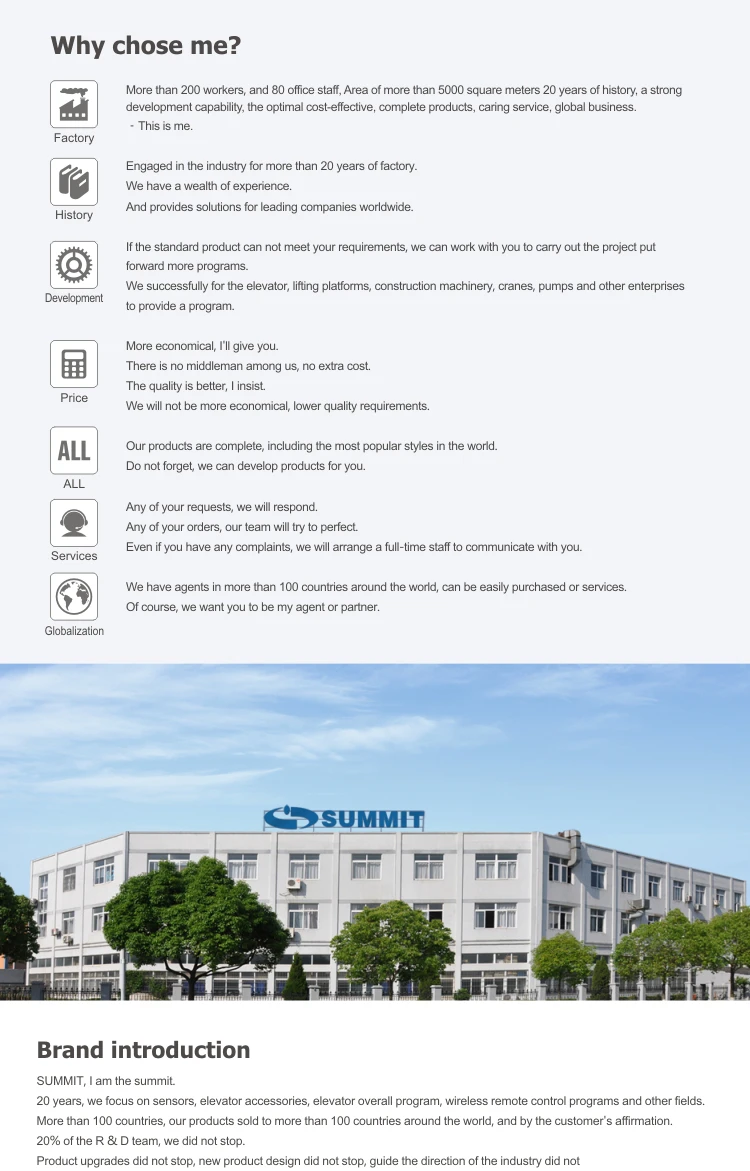 Why chose me?

Factory

More than 200 workers, and 80 office staff, Area of more than 5000 square meters 20 years of history, a strong development capability, the optimal cost-effective, complete products, caring service, global business.
- This is me.

History

Engaged in the industry for more than 20 years of factory.
We have a wealth of experience.
And provides solutions for leading companies worldwide.

Development

If the standard product can not meet your requirements, we can work with you to carry out the project put forward more programs.
We successfully for the elevator, lifting platforms, construction machinery, cranes, pumps and other enterprises to provide a program.

Price

More economical, I'll give you.
There is no middleman among us, no extra cost.
The quality is better, I insist.
We will not be more economical, lower quality requirements.

ALL

ALL

Our products are complete, including the most popular styles in the world.
Do not forget, we can develop products for you.

Services

Any of your requests, we will respond.
Any of your orders, our team will try to perfect.
Even if you have any complaints, we will arrange a full-time staff to communicate with you.

Globalization

We have agents in more than 100 countries around the world, can be easily purchased or services.
Of course, we want you to be my agent or partner.

SUMMIT

Brand introduction

SUMMIT, I am the summit.
20 years, we focus on sensors, elevator accessories, elevator overall program, wireless remote control programs and other fields.
More than 100 countries, our products sold to more than 100 countries around the world, and by the customer's affirmation.
20% of the R & D team, we did not stop.
Product upgrades did not stop, new product design did not stop, guide the direction of the industry did not